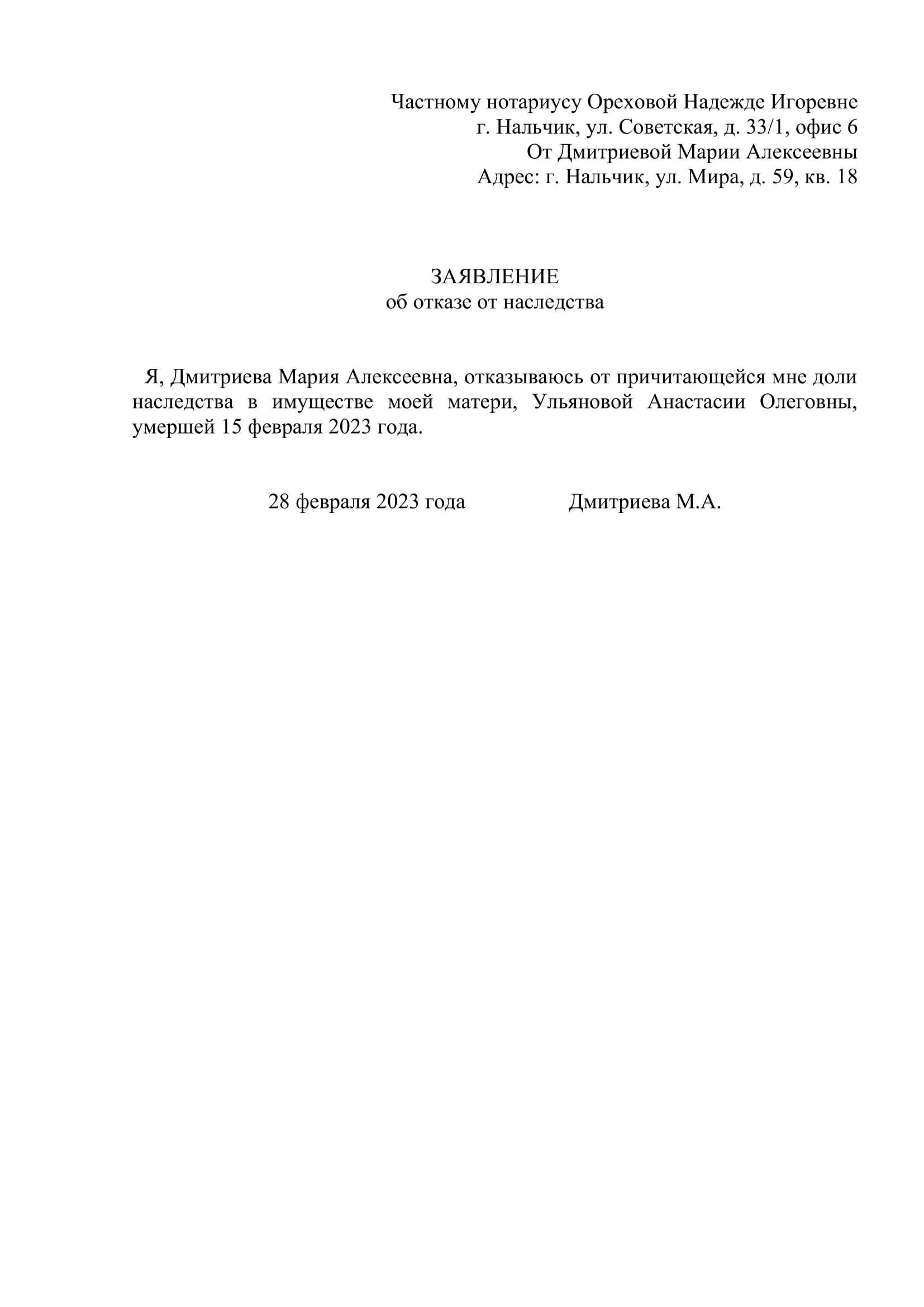 Частному нотариусу Ореховой Надежде Игоревне
г. Нальчик, ул. Советская, д. 33/1, офис 6
От Дмитриевой Марии Алексеевны
Адрес: г. Нальчик, ул. Мира, д. 59, кв. 18

ЗАЯВЛЕНИЕ
об отказе от наследства

Я, Дмитриева Мария Алексеевна, отказываюсь от причитающейся мне доли наследства в имуществе моей матери, Ульяновой Анастасии Олеговны, умершей 15 февраля 2023 года.

28 февраля 2023 года Дмитриева М.А.